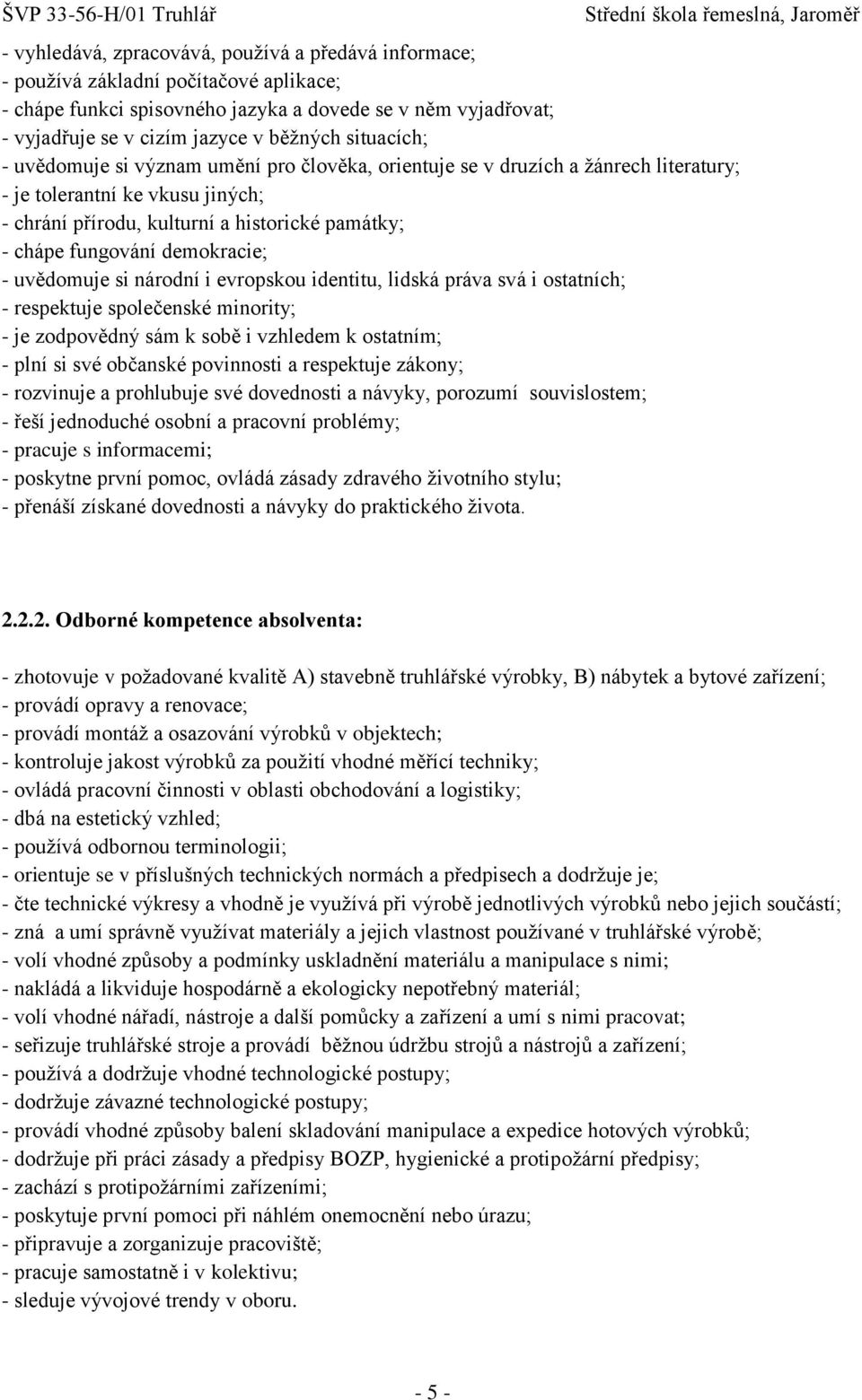 ŠVP 33-56-H/01 Truhlář Střední škola řemeslná, Jaroměř

- vyhledává, zpracovává, používá a předává informace;
- používá základní počítačové aplikace;
- chápe funkci spisovného jazyka a dovede se v něm vyjadřovat;
- vyjadřuje se v cizím jazyce v běžných situacích;
- uvědomuje si význam umění pro člověka, orientuje se v druzích a žánrech literatury;
- je tolerantní ke vkusu jiných;
- chrání přírodu, kulturní a historické památky;
- chápe fungování demokracie;
- uvědomuje si národní i evropskou identitu, lidská práva svá i ostatních;
- respektuje společenské minority;
- je zodpovědný sám k sobě i vzhledem k ostatním;
- plní si své občanské povinnosti a respektuje zákony;
- rozvinuje a prohlubuje své dovednosti a návyky, porozumí souvislostem;
- řeší jednoduché osobní a pracovní problémy;
- pracuje s informacemi;
- poskytne první pomoc, ovládá zásady zdravého životního stylu;
- přenáší získané dovednosti a návyky do praktického života.

2.2.2. Odborné kompetence absolventa:

- zhotovuje v požadované kvalitě A) stavebně truhlářské výrobky, B) nábytek a bytové zařízení;
- provádí opravy a renovace;
- provádí montáž a osazování výrobků v objektech;
- kontroluje jakost výrobků za použití vhodné měřící techniky;
- ovládá pracovní činnosti v oblasti obchodování a logistiky;
- dbá na estetický vzhled;
- používá odbornou terminologii;
- orientuje se v příslušných technických normách a předpisech a dodržuje je;
- čte technické výkresy a vhodně je využívá při výrobě jednotlivých výrobků nebo jejich součástí;
- zná a umí správně využívat materiály a jejich vlastnost používané v truhlářské výrobě;
- volí vhodné způsoby a podmínky uskladnění materiálu a manipulace s nimi;
- nakládá a likviduje hospodárně a ekologicky nepotřebný materiál;
- volí vhodné nářadí, nástroje a další pomůcky a zařízení a umí s nimi pracovat;
- seřizuje truhlářské stroje a provádí běžnou údržbu strojů a nástrojů a zařízení;
- používá a dodržuje vhodné technologické postupy;
- dodržuje závazné technologické postupy;
- provádí vhodné způsoby balení skladování manipulace a expedice hotových výrobků;
- dodržuje při práci zásady a předpisy BOZP, hygienické a protipožární předpisy;
- zachází s protipožárními zařízeními;
- poskytuje první pomoci při náhlém onemocnění nebo úrazu;
- připravuje a zorganizuje pracoviště;
- pracuje samostatně i v kolektivu;
- sleduje vývojové trendy v oboru.

- 5 -